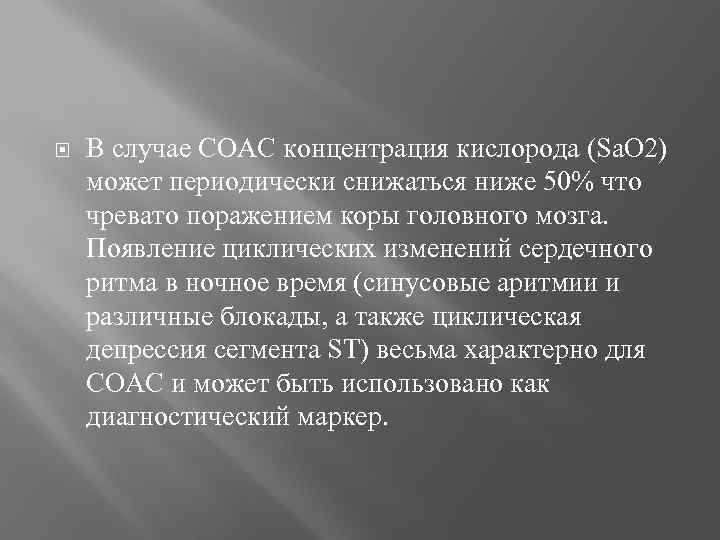 В случае СОАС концентрация кислорода (SaO2) может периодически снижаться ниже 50% что чревато поражением коры головного мозга. Появление циклических изменений сердечного ритма в ночное время (синусовые аритмии и различные блокады, а также циклическая депрессия сегмента ST) весьма характерно для СОАС и может быть использовано как диагностический маркер.